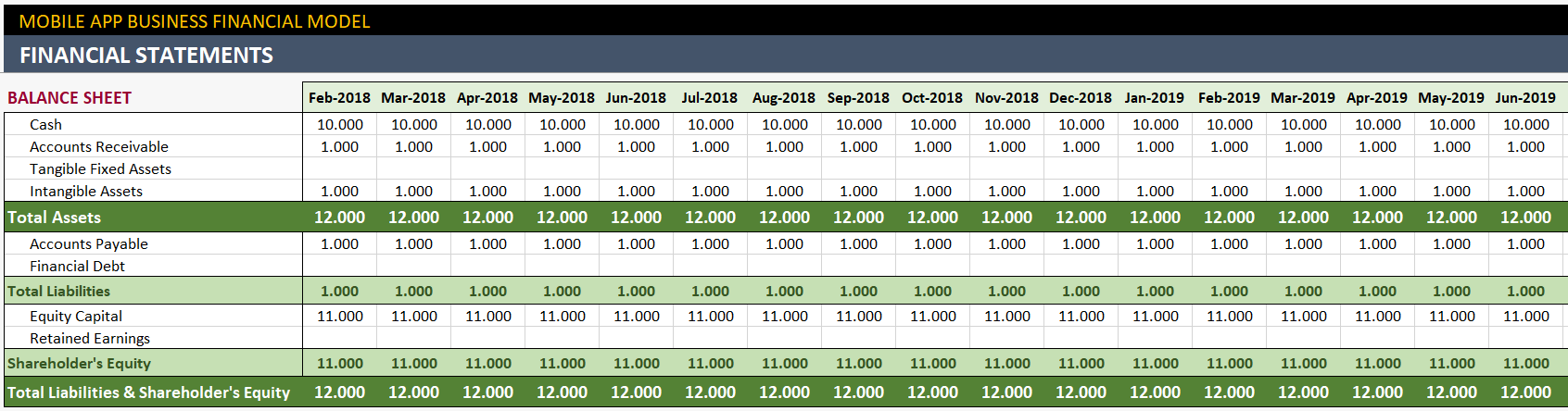 MOBILE APP BUSINESS FINANCIAL MODEL

FINANCIAL STATEMENTS

| BALANCE SHEET | Feb-2018 | Mar-2018 | Apr-2018 | May-2018 | Jun-2018 | Jul-2018 | Aug-2018 | Sep-2018 | Oct-2018 | Nov-2018 | Dec-2018 | Jan-2019 | Feb-2019 | Mar-2019 | Apr-2019 | May-2019 | Jun-2019 |
|---|---|---|---|---|---|---|---|---|---|---|---|---|---|---|---|---|---|
| Cash | 10.000 | 10.000 | 10.000 | 10.000 | 10.000 | 10.000 | 10.000 | 10.000 | 10.000 | 10.000 | 10.000 | 10.000 | 10.000 | 10.000 | 10.000 | 10.000 | 10.000 |
| Accounts Receivable | 1.000 | 1.000 | 1.000 | 1.000 | 1.000 | 1.000 | 1.000 | 1.000 | 1.000 | 1.000 | 1.000 | 1.000 | 1.000 | 1.000 | 1.000 | 1.000 | 1.000 |
| Tangible Fixed Assets | | | | | | | | | | | | | | | | | |
| Intangible Assets | 1.000 | 1.000 | 1.000 | 1.000 | 1.000 | 1.000 | 1.000 | 1.000 | 1.000 | 1.000 | 1.000 | 1.000 | 1.000 | 1.000 | 1.000 | 1.000 | 1.000 |
| Total Assets | 12.000 | 12.000 | 12.000 | 12.000 | 12.000 | 12.000 | 12.000 | 12.000 | 12.000 | 12.000 | 12.000 | 12.000 | 12.000 | 12.000 | 12.000 | 12.000 | 12.000 |
| Accounts Payable | 1.000 | 1.000 | 1.000 | 1.000 | 1.000 | 1.000 | 1.000 | 1.000 | 1.000 | 1.000 | 1.000 | 1.000 | 1.000 | 1.000 | 1.000 | 1.000 | 1.000 |
| Financial Debt | | | | | | | | | | | | | | | | | |
| Total Liabilities | 1.000 | 1.000 | 1.000 | 1.000 | 1.000 | 1.000 | 1.000 | 1.000 | 1.000 | 1.000 | 1.000 | 1.000 | 1.000 | 1.000 | 1.000 | 1.000 | 1.000 |
| Equity Capital | 11.000 | 11.000 | 11.000 | 11.000 | 11.000 | 11.000 | 11.000 | 11.000 | 11.000 | 11.000 | 11.000 | 11.000 | 11.000 | 11.000 | 11.000 | 11.000 | 11.000 |
| Retained Earnings | | | | | | | | | | | | | | | | | |
| Shareholder's Equity | 11.000 | 11.000 | 11.000 | 11.000 | 11.000 | 11.000 | 11.000 | 11.000 | 11.000 | 11.000 | 11.000 | 11.000 | 11.000 | 11.000 | 11.000 | 11.000 | 11.000 |
| Total Liabilities & Shareholder's Equity | 12.000 | 12.000 | 12.000 | 12.000 | 12.000 | 12.000 | 12.000 | 12.000 | 12.000 | 12.000 | 12.000 | 12.000 | 12.000 | 12.000 | 12.000 | 12.000 | 12.000 |